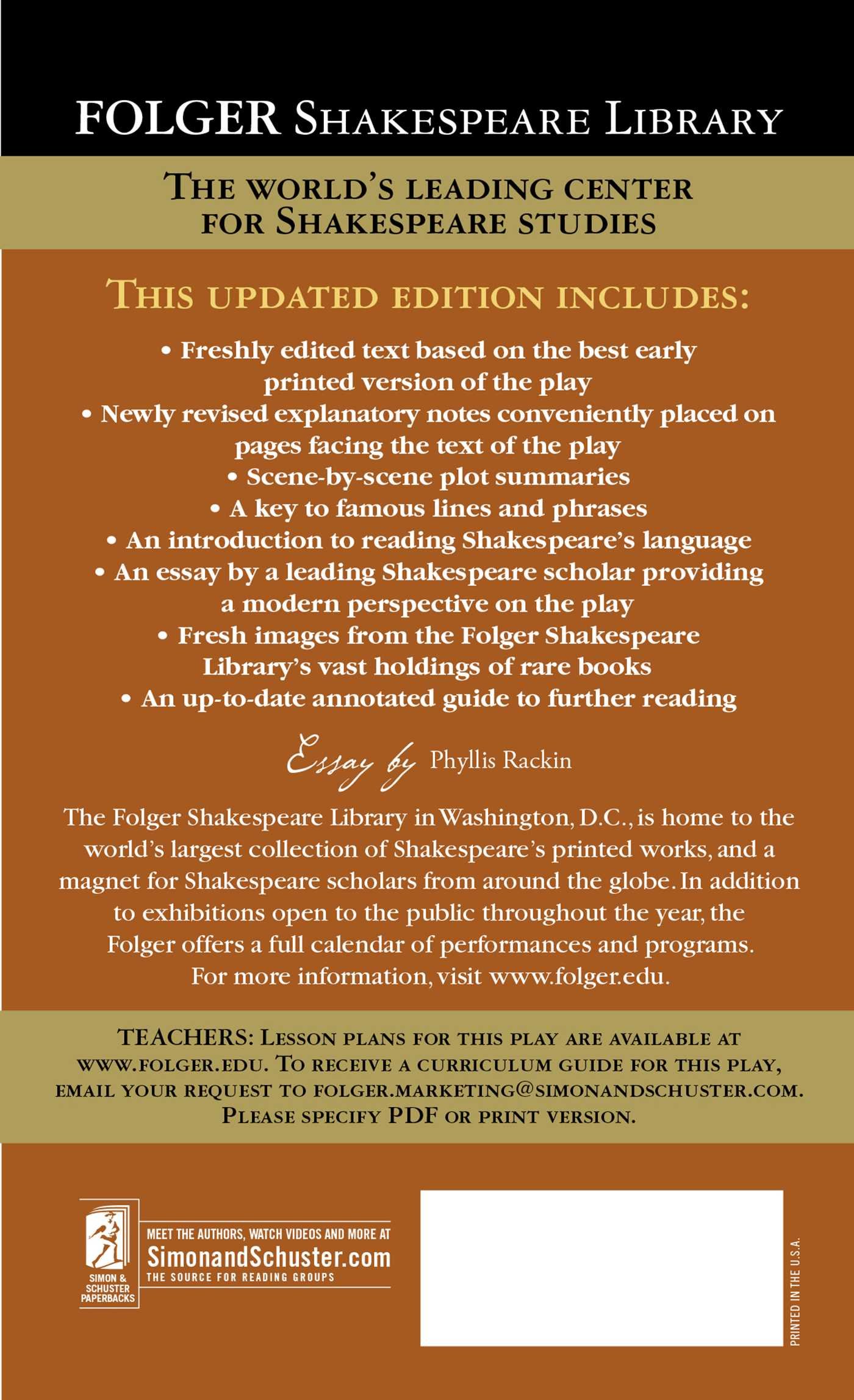 FOLGER SHAKESPEARE LIBRARY

THE WORLD'S LEADING CENTER FOR SHAKESPEARE STUDIES

THIS UPDATED EDITION INCLUDES:

• Freshly edited text based on the best early printed version of the play
• Newly revised explanatory notes conveniently placed on pages facing the text of the play
• Scene-by-scene plot summaries
• A key to famous lines and phrases
• An introduction to reading Shakespeare's language
• An essay by a leading Shakespeare scholar providing a modern perspective on the play
• Fresh images from the Folger Shakespeare Library's vast holdings of rare books
• An up-to-date annotated guide to further reading

Essay by Phyllis Rackin

The Folger Shakespeare Library in Washington, D.C., is home to the world's largest collection of Shakespeare's printed works, and a magnet for Shakespeare scholars from around the globe. In addition to exhibitions open to the public throughout the year, the Folger offers a full calendar of performances and programs. For more information, visit www.folger.edu.

TEACHERS: LESSON PLANS FOR THIS PLAY ARE AVAILABLE AT WWW.FOLGER.EDU. TO RECEIVE A CURRICULUM GUIDE FOR THIS PLAY, EMAIL YOUR REQUEST TO FOLGER.MARKETING@SIMONANDSCHUSTER.COM. PLEASE SPECIFY PDF OR PRINT VERSION.

SIMON & SCHUSTER PAPERBACKS

MEET THE AUTHORS, WATCH VIDEOS AND MORE AT
SimonandSchuster.com
THE SOURCE FOR READING GROUPS

PRINTED IN THE U.S.A.